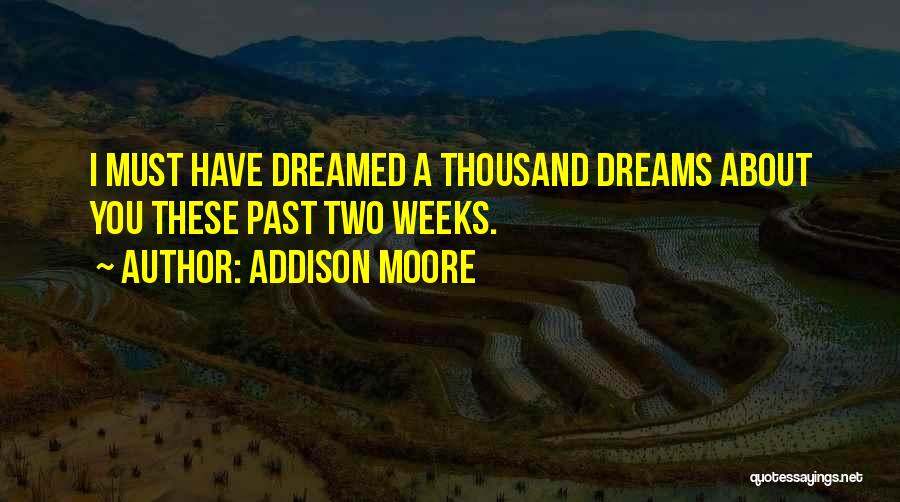 I MUST HAVE DREAMED A THOUSAND DREAMS ABOUT YOU THESE PAST TWO WEEKS.

~ AUTHOR: ADDISON MOORE

quotessayings.net